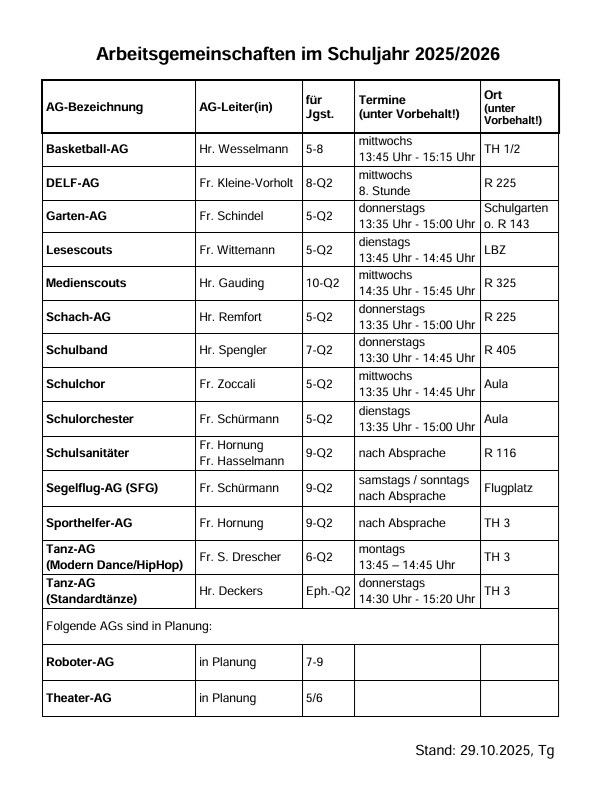 Arbeitsgemeinschaften im Schuljahr 2025/2026

| AG-Bezeichnung | AG-Leiter(in) | für Jgst. | Termine (unter Vorbehalt!) | Ort (unter Vorbehalt!) |
|---|---|---|---|---|
| Basketball-AG | Hr. Wesselmann | 5-8 | mittwochs 13:45 Uhr - 15:15 Uhr | TH 1/2 |
| DELF-AG | Fr. Kleine-Vorholt | 8-Q2 | mittwochs 8. Stunde | R 225 |
| Garten-AG | Fr. Schindel | 5-Q2 | donnerstags 13:35 Uhr - 15:00 Uhr | Schulgarten o. R 143 |
| Lesescouts | Fr. Wittemann | 5-Q2 | dienstags 13:45 Uhr - 14:45 Uhr | LBZ |
| Medienscouts | Hr. Gauding | 10-Q2 | mittwochs 14:35 Uhr - 15:45 Uhr | R 325 |
| Schach-AG | Hr. Remfort | 5-Q2 | donnerstags 13:35 Uhr - 15:00 Uhr | R 225 |
| Schulband | Hr. Spengler | 7-Q2 | donnerstags 13:30 Uhr - 14:45 Uhr | R 405 |
| Schulchor | Fr. Zoccali | 5-Q2 | mittwochs 13:35 Uhr - 14:45 Uhr | Aula |
| Schulorchester | Fr. Schürmann | 5-Q2 | dienstags 13:35 Uhr - 15:00 Uhr | Aula |
| Schulsanitäter | Fr. Hornung Fr. Hasselmann | 9-Q2 | nach Absprache | R 116 |
| Segelflug-AG (SFG) | Fr. Schürmann | 9-Q2 | samstags / sonntags nach Absprache | Flugplatz |
| Sporthelfer-AG | Fr. Hornung | 9-Q2 | nach Absprache | TH 3 |
| Tanz-AG (Modern Dance/HipHop) | Fr. S. Drescher | 6-Q2 | montags 13:45 – 14:45 Uhr | TH 3 |
| Tanz-AG (Standardtänze) | Hr. Deckers | Eph.-Q2 | donnerstags 14:30 Uhr - 15:20 Uhr | TH 3 |
| Folgende AGs sind in Planung: | | | | |
| Roboter-AG | in Planung | 7-9 | | |
| Theater-AG | in Planung | 5/6 | | |

Stand: 29.10.2025, Tg